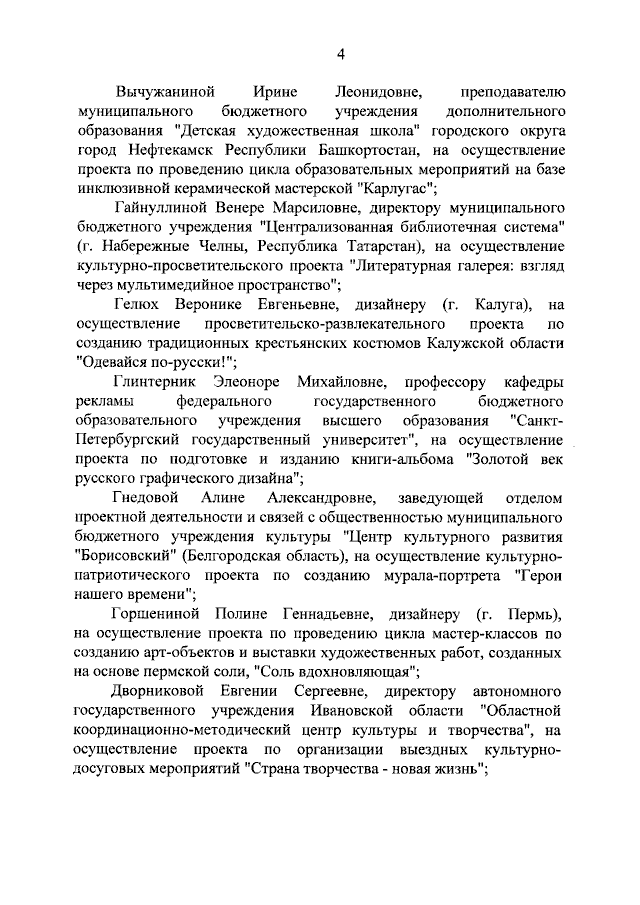 4

Вычужаниной Ирине Леонидовне, преподавателю муниципального бюджетного учреждения дополнительного образования "Детская художественная школа" городского округа город Нефтекамск Республики Башкортостан, на осуществление проекта по проведению цикла образовательных мероприятий на базе инклюзивной керамической мастерской "Карлугас";

Гайнуллиной Венере Марсиловне, директору муниципального бюджетного учреждения "Централизованная библиотечная система" (г. Набережные Челны, Республика Татарстан), на осуществление культурно-просветительского проекта "Литературная галерея: взгляд через мультимедийное пространство";

Гелюх Веронике Евгеньевне, дизайнеру (г. Калуга), на осуществление просветительско-развлекательного проекта по созданию традиционных крестьянских костюмов Калужской области "Одевайся по-русски!";

Глинтерник Элеоноре Михайловне, профессору кафедры рекламы федерального государственного бюджетного образовательного учреждения высшего образования "Санкт-Петербургский государственный университет", на осуществление проекта по подготовке и изданию книги-альбома "Золотой век русского графического дизайна";

Гнедовой Алине Александровне, заведующей отделом проектной деятельности и связей с общественностью муниципального бюджетного учреждения культуры "Центр культурного развития "Борисовский" (Белгородская область), на осуществление культурно-патриотического проекта по созданию мурала-портрета "Герои нашего времени";

Горшениной Полине Геннадьевне, дизайнеру (г. Пермь), на осуществление проекта по проведению цикла мастер-классов по созданию арт-объектов и выставки художественных работ, созданных на основе пермской соли, "Соль вдохновляющая";

Дворниковой Евгении Сергеевне, директору автономного государственного учреждения Ивановской области "Областной координационно-методический центр культуры и творчества", на осуществление проекта по организации выездных культурно-досуговых мероприятий "Страна творчества - новая жизнь";